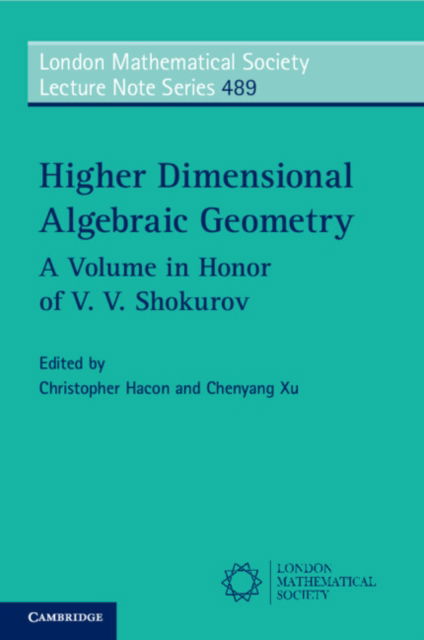 London Mathematical Society
Lecture Note Series 489

Higher Dimensional Algebraic Geometry
A Volume in Honor of V. V. Shokurov

Edited by
Christopher Hacon and Chenyang Xu

LONDON
MATHEMATICAL
SOCIETY

CAMBRIDGE